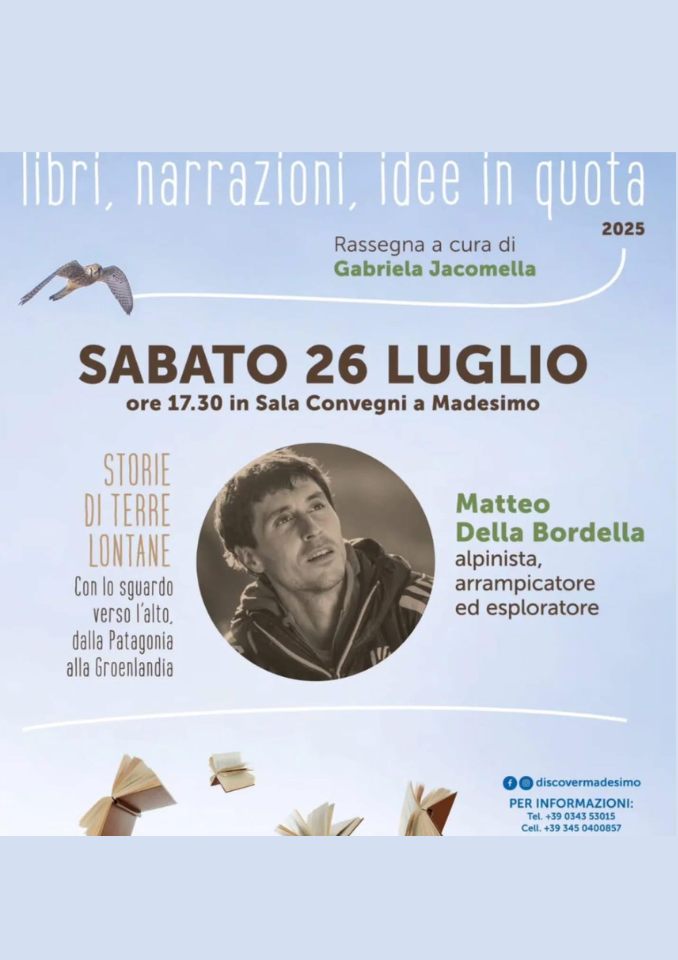 libri, narrazioni, idee in quota

2025

Rassegna a cura di
Gabriela Jacomella

SABATO 26 LUGLIO
ore 17.30 in Sala Convegni a Madesimo

STORIE
DI TERRE
LONTANE
Con lo sguardo
verso l'alto,
dalla Patagonia
alla Groenlandia

Matteo
Della Bordella
alpinista,
arrampicatore
ed esploratore

discovermadesimo
PER INFORMAZIONI:
Tel. +39 0343 53015
Cell. +39 345 0400857